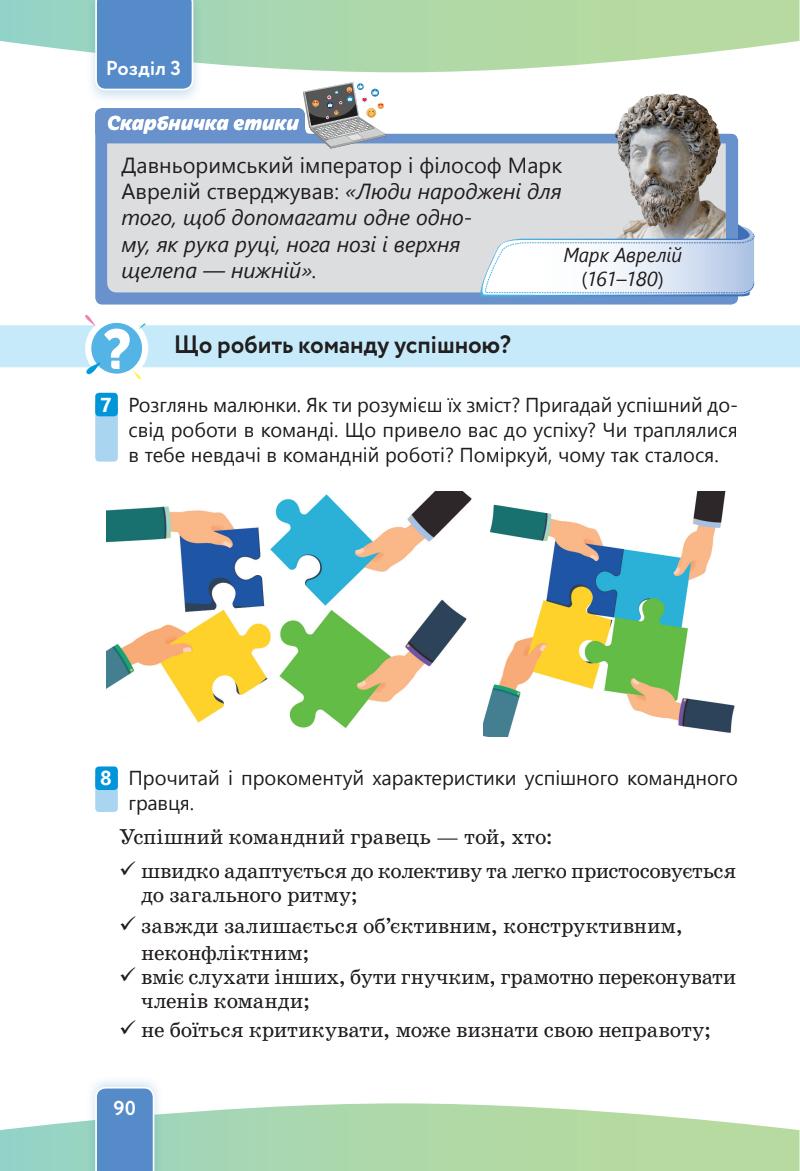 Розділ 3

Скарбничка етики

Давньоримський імператор і філософ Марк Аврелій стверджував: «Люди народжені для того, щоб допомагати одне одному, як рука руці, нога нозі і верхня щелепа — нижній».

Марк Аврелій (161–180)

Що робить команду успішною?

7 Розглянь малюнки. Як ти розумієш їх зміст? Пригадай успішний досвід роботи в команді. Що привело вас до успіху? Чи траплялися в тебе невдачі в командній роботі? Поміркуй, чому так сталося.

8 Прочитай і прокоментуй характеристики успішного командного гравця.

Успішний командний гравець — той, хто:

✓ швидко адаптується до колективу та легко пристосовується до загального ритму;
✓ завжди залишається об'єктивним, конструктивним, неконфліктним;
✓ вміє слухати інших, бути гнучким, грамотно переконувати членів команди;
✓ не боїться критикувати, може визнати свою неправоту;

90